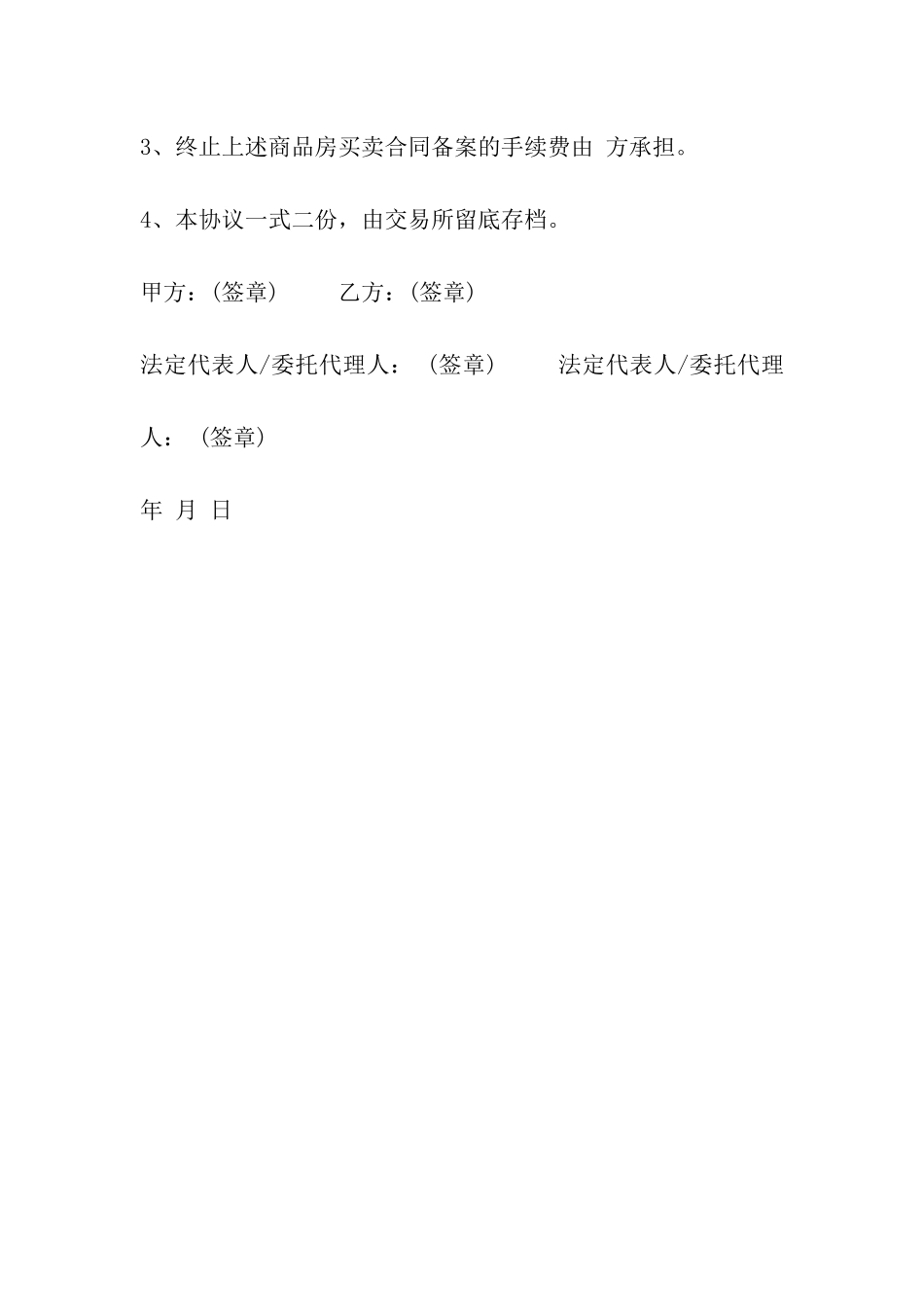 3、终止上述商品房买卖合同备案的手续费由 方承担。

4、本协议一式二份，由交易所留底存档。

甲方：(签章)　　　乙方：(签章)

法定代表人/委托代理人：（签章）　　　法定代表人/委托代理人：（签章）

年 月 日